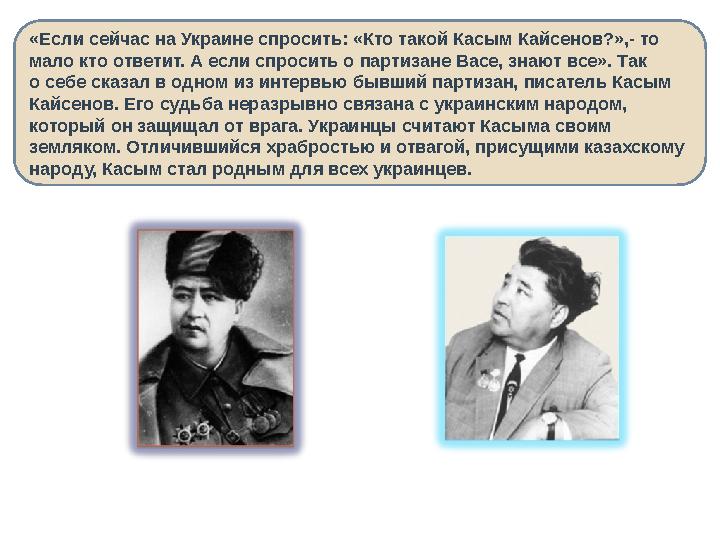 «Если сейчас на Украине спросить: «Кто такой Касым Кайсенов?»,- то мало кто ответит. А если спросить о партизане Васе, знают все». Так о себе сказал в одном из интервью бывший партизан, писатель Касым Кайсенов. Его судьба неразрывно связана с украинским народом, который он защищал от врага. Украинцы считают Касыма своим земляком. Отличившийся храбростью и отвагой, присущими казахскому народу, Касым стал родным для всех украинцев.